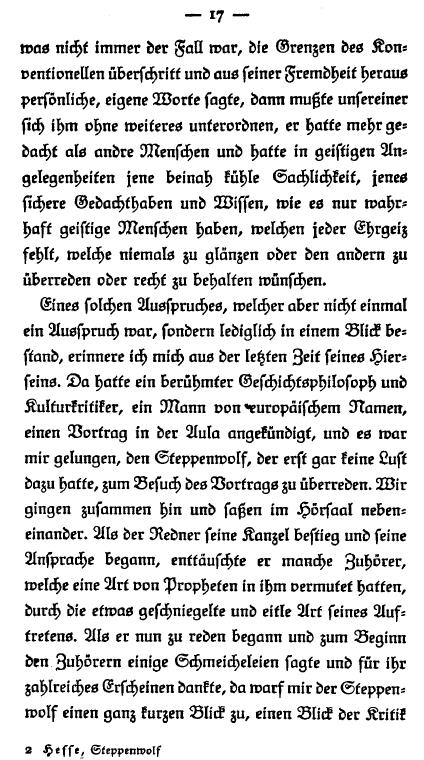 — 17 —

was nicht immer der Fall war, die Grenzen des Konventionellen überschritt und aus seiner Fremdheit heraus persönliche, eigene Worte sagte, dann mußte unsereiner sich ihm ohne weiteres unterordnen, er hatte mehr gedacht als andre Menschen und hatte in geistigen Angelegenheiten jene beinah kühle Sachlichkeit, jenes sichere Gedachthaben und Wissen, wie es nur wahrhaft geistige Menschen haben, welchen jeder Ehrgeiz fehlt, welche niemals zu glänzen oder den andern zu überreden oder recht zu behalten wünschen.

Eines solchen Ausspruches, welcher aber nicht einmal ein Ausspruch war, sondern lediglich in einem Blick bestand, erinnere ich mich aus der letzten Zeit seines Hierseins. Da hatte ein berühmter Geschichtsphilosoph und Kulturkritiker, ein Mann von europäischem Namen, einen Vortrag in der Aula angekündigt, und es war mir gelungen, den Steppenwolf, der erst gar keine Lust dazu hatte, zum Besuch des Vortrags zu überreden. Wir gingen zusammen hin und saßen im Hörsaal nebeneinander. Als der Redner seine Kanzel bestieg und seine Ansprache begann, enttäuschte er manche Zuhörer, welche eine Art von Propheten in ihm vermutet hatten, durch die etwas geschniegelte und eitle Art seines Auftretens. Als er nun zu reden begann und zum Beginn den Zuhörern einige Schmeicheleien sagte und für ihr zahlreiches Erscheinen dankte, da warf mir der Steppenwolf einen ganz kurzen Blick zu, einen Blick der Kritik

2 Hesse, Steppenwolf